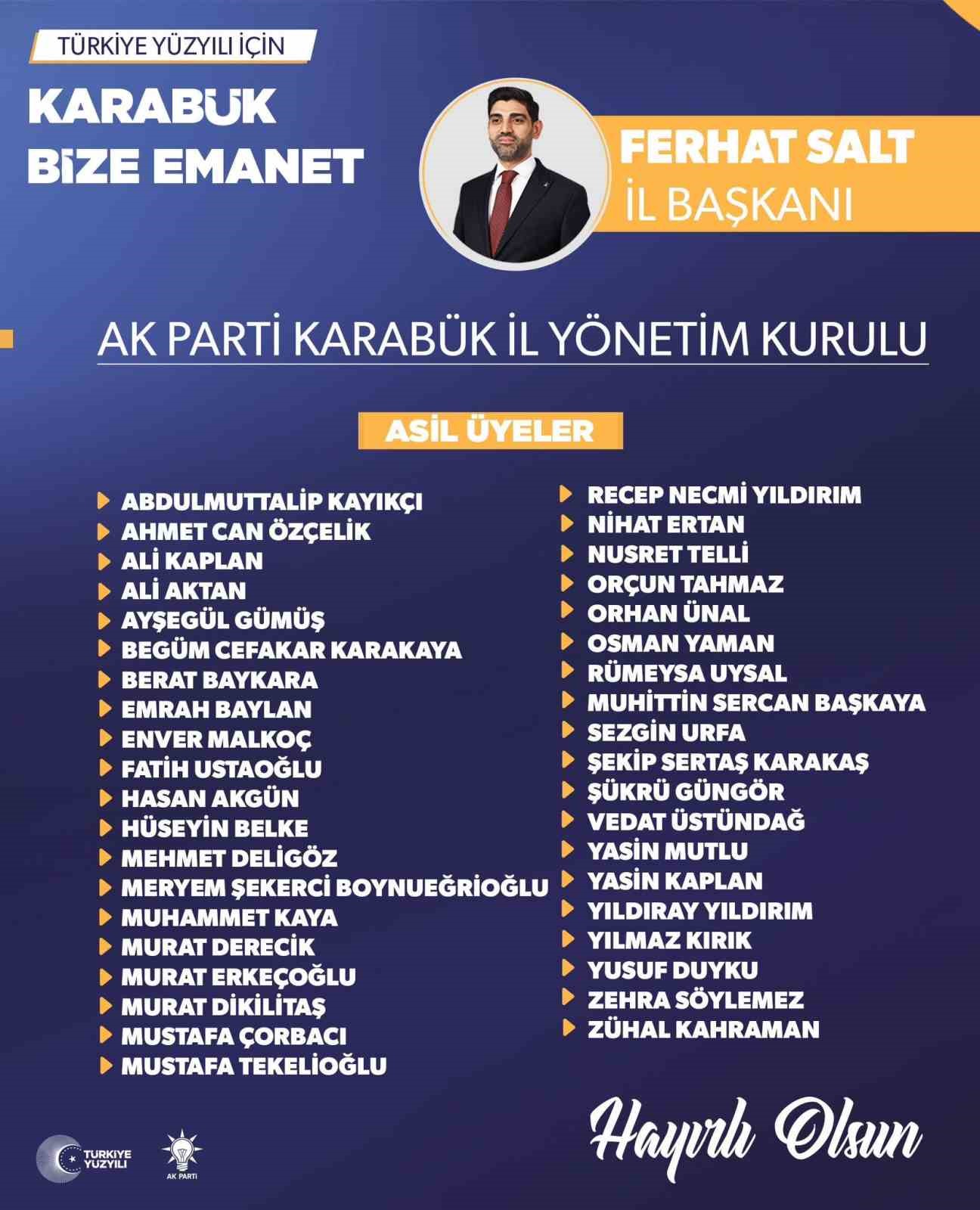 TÜRKİYE YÜZYILI İÇİN

KARABÜK
BİZE EMANET

FERHAT SALT
İL BAŞKANI

AK PARTİ KARABÜK İL YÖNETİM KURULU

ASİL ÜYELER

ABDULMUTTALİP KAYIKÇI
AHMET CAN ÖZÇELİK
ALİ KAPLAN
ALİ AKTAN
AYŞEGÜL GÜMÜŞ
BEGÜM CEFAKAR KARAKAYA
BERAT BAYKARA
EMRAH BAYLAN
ENVER MALKOÇ
FATİH USTAOĞLU
HASAN AKGÜN
HÜSEYİN BELKE
MEHMET DELİGÖZ
MERYEM ŞEKERCİ BOYNUEĞRİOĞLU
MUHAMMET KAYA
MURAT DERECİK
MURAT ERKEÇOĞLU
MURAT DİKİLİTAŞ
MUSTAFA ÇORBACI
MUSTAFA TEKELİOĞLU

RECEP NECMİ YILDIRIM
NİHAT ERTAN
NUSRET TELLİ
ORÇUN TAHMAZ
ORHAN ÜNAL
OSMAN YAMAN
RÜMEYSA UYSAL
MUHİTTİN SERCAN BAŞKAYA
SEZGİN URFA
ŞEKİP SERTAŞ KARAKAŞ
ŞÜKRÜ GÜNGÖR
VEDAT ÜSTÜNDAĞ
YASİN MUTLU
YASİN KAPLAN
YILDIRAY YILDIRIM
YILMAZ KIRIK
YUSUF DUYKU
ZEHRA SÖYLEMEZ
ZÜHAL KAHRAMAN

Hayırlı Olsun

TÜRKİYE YÜZYILI
AK PARTİ